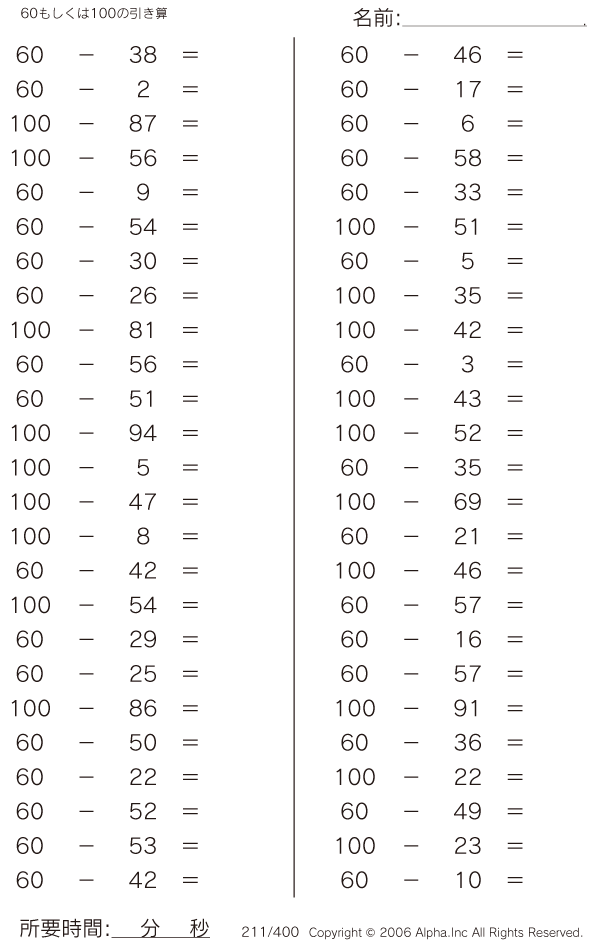 60もしくは100の引き算

名前:

$60 - 38 =$
$60 - 2 =$
$100 - 87 =$
$100 - 56 =$
$60 - 9 =$
$60 - 54 =$
$60 - 30 =$
$60 - 26 =$
$100 - 81 =$
$60 - 56 =$
$60 - 51 =$
$100 - 94 =$
$100 - 5 =$
$100 - 47 =$
$100 - 8 =$
$60 - 42 =$
$100 - 54 =$
$60 - 29 =$
$60 - 25 =$
$100 - 86 =$
$60 - 50 =$
$60 - 22 =$
$60 - 52 =$
$60 - 53 =$
$60 - 42 =$

$60 - 46 =$
$60 - 17 =$
$60 - 6 =$
$60 - 58 =$
$60 - 33 =$
$100 - 51 =$
$60 - 5 =$
$100 - 35 =$
$100 - 42 =$
$60 - 3 =$
$100 - 43 =$
$100 - 52 =$
$60 - 35 =$
$100 - 69 =$
$60 - 21 =$
$100 - 46 =$
$60 - 57 =$
$60 - 16 =$
$60 - 57 =$
$100 - 91 =$
$60 - 36 =$
$100 - 22 =$
$60 - 49 =$
$100 - 23 =$
$60 - 10 =$

所要時間: 分 秒

211/400 Copyright © 2006 Alpha.Inc All Rights Reserved.